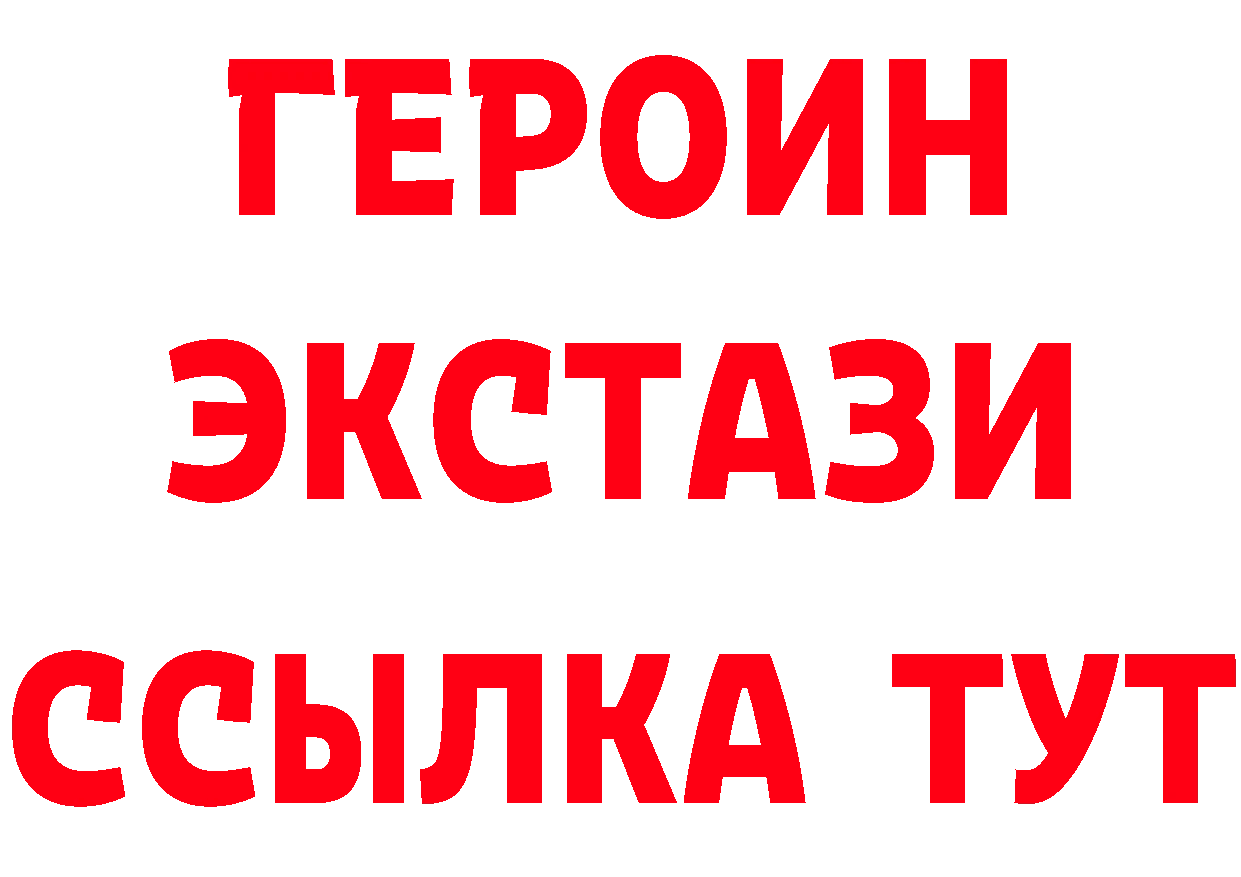 ГЕРОИН
ЭКСТАЗИ
ССЫЛКА ТУТ